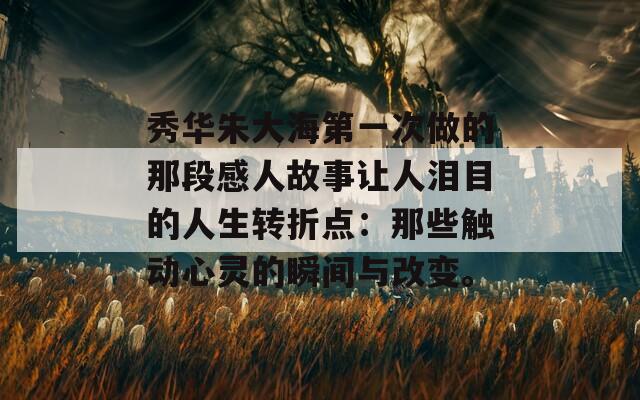 秀华朱大海第一次做的那段感人故事让人泪目的人生转折点：那些触动心灵的瞬间与改变。